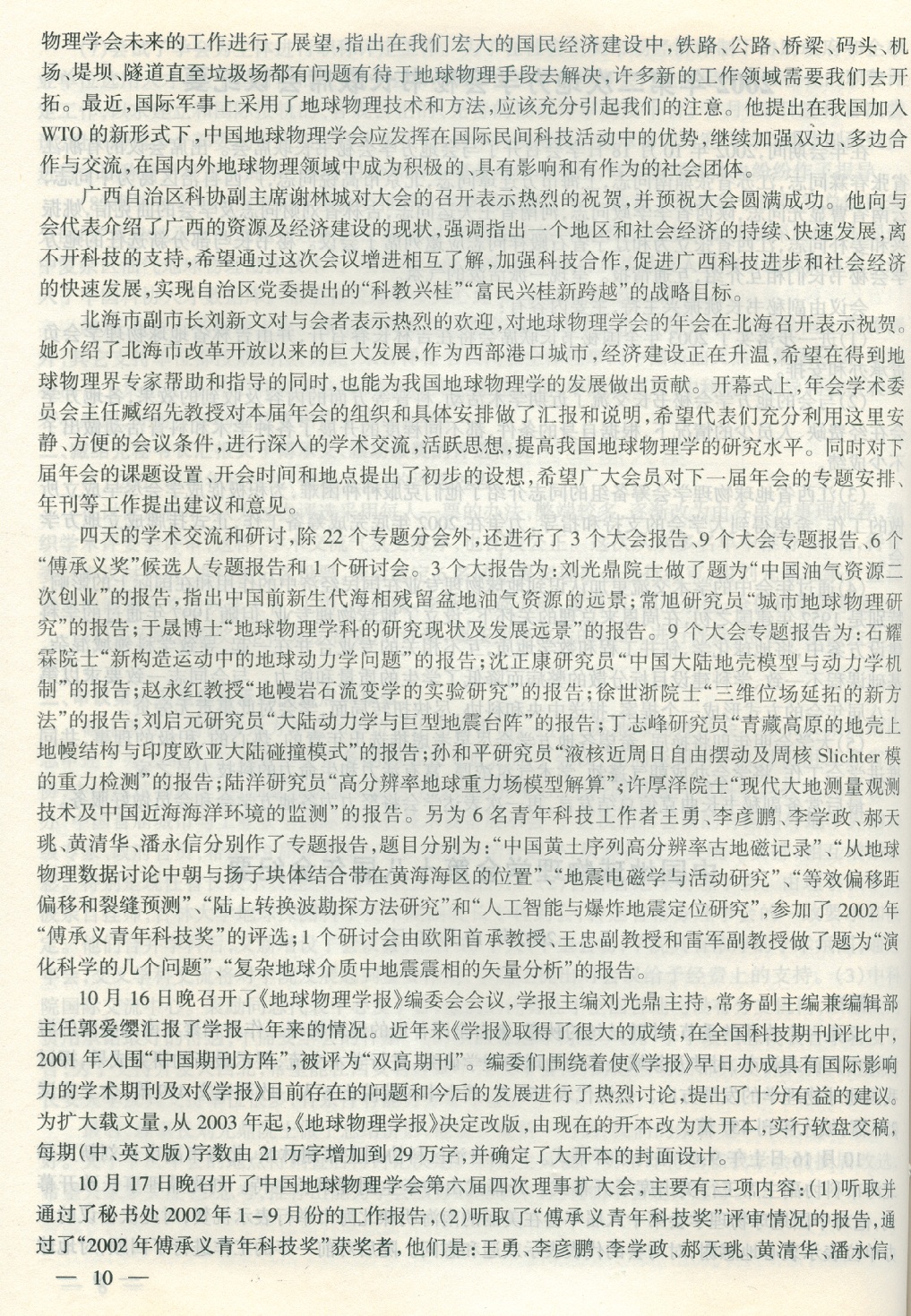 物理学会未来的工作进行了展望，指出在我们宏大的国民经济建设中，铁路、公路、桥梁、码头、机场、堤坝、隧道直至垃圾场都有问题有待于地球物理手段去解决，许多新的工作领域需要我们去开拓。最近，国际军事上采用了地球物理技术和方法，应该充分引起我们的注意。他提出在我国加入WTO的新形式下，中国地球物理学会应发挥在国际民间科技活动中的优势，继续加强双边、多边合作与交流，在国内外地球物理领域中成为积极的、具有影响和有作为的社会团体。

广西自治区科协副主席谢林城对大会的召开表示热烈的祝贺，并预祝大会圆满成功。他向与会代表介绍了广西的资源及经济建设的现状，强调指出一个地区和社会经济的持续、快速发展，离不开科技的支持，希望通过这次会议增进相互了解，加强科技合作，促进广西科技进步和社会经济的快速发展，实现自治区党委提出的“科教兴桂”“富民兴桂新跨越”的战略目标。

北海市副市长刘新文对与会者表示热烈的欢迎，对地球物理学会的年会在北海召开表示祝贺。她介绍了北海市改革开放以来的巨大发展，作为西部港口城市，经济建设正在升温，希望在得到地球物理界专家帮助和指导的同时，也能为我国地球物理学的发展做出贡献。开幕式上，年会学术委员会主任臧绍先教授对本届年会的组织和具体安排做了汇报和说明，希望代表们充分利用这里安静、方便的会议条件，进行深入的学术交流，活跃思想，提高我国地球物理学的研究水平。同时对下届年会的课题设置、开会时间和地点提出了初步的设想，希望广大会员对下一届年会的专题安排、年刊等工作提出建议和意见。

四天的学术交流和研讨，除22个专题分会外，还进行了3个大会报告、9个大会专题报告、6个“傅承义奖”候选人专题报告和1个研讨会。3个大报告为：刘光鼎院士做了题为“中国油气资源二次创业”的报告，指出中国前新生代海相残留盆地油气资源的远景；常旭研究员“城市地球物理研究”的报告；于晟博士“地球物理学科的研究现状及发展远景”的报告。9个大会专题报告为：石耀霖院士“新构造运动中的地球动力学问题”的报告；沈正康研究员“中国大陆地壳模型与动力学机制”的报告；赵永红教授“地幔岩石流变学的实验研究”的报告；徐世浙院士“三维位场延拓的新方法”的报告；刘启元研究员“大陆动力学与巨型地震台阵”的报告；丁志峰研究员“青藏高原的地壳上地幔结构与印度欧亚大陆碰撞模式”的报告；孙和平研究员“液核近周日自由摆动及周核Slichter模的重力检测”的报告；陆洋研究员“高分辨率地球重力场模型解算”；许厚泽院士“现代大地测量观测技术及中国近海海洋环境的监测”的报告。另为6名青年科技工作者王勇、李彦鹏、李学政、郝天珧、黄清华、潘永信分别作了专题报告，题目分别为：“中国黄土序列高分辨率古地磁记录”、“从地球物理数据讨论中朝与扬子块体结合带在黄海海区的位置”、“地震电磁学与活动研究”、“等效偏移距偏移和裂缝预测”、“陆上转换波勘探方法研究”和“人工智能与爆炸地震定位研究”，参加了2002年“傅承义青年科技奖”的评选；1个研讨会由欧阳首承教授、王忠副教授和雷军副教授做了题为“演化科学的几个问题”、“复杂地球介质中地震震相的矢量分析”的报告。

10月16日晚召开了《地球物理学报》编委会会议，学报主编刘光鼎主持，常务副主编兼编辑部主任郭爱缨汇报了学报一年来的情况。近年来《学报》取得了很大的成绩，在全国科技期刊评比中，2001年入围“中国期刊方阵”，被评为“双高期刊”。编委们围绕着使《学报》早日办成具有国际影响力的学术期刊及对《学报》目前存在的问题和今后的发展进行了热烈讨论，提出了十分有益的建议。为扩大载文量，从2003年起，《地球物理学报》决定改版，由现在的开本改为大开本，实行软盘交稿，每期(中、英文版)字数由21万字增加到29万字，并确定了大开本的封面设计。

10月17日晚召开了中国地球物理学会第六届四次理事扩大会，主要有三项内容：(1)听取并通过了秘书处2002年1－9月份的工作报告，(2)听取了“傅承义青年科技奖”评审情况的报告，通过了“2002年傅承义青年科技奖”获奖者，他们是：王勇、李彦鹏、李学政、郝天珧、黄清华、潘永信，

— 10 —